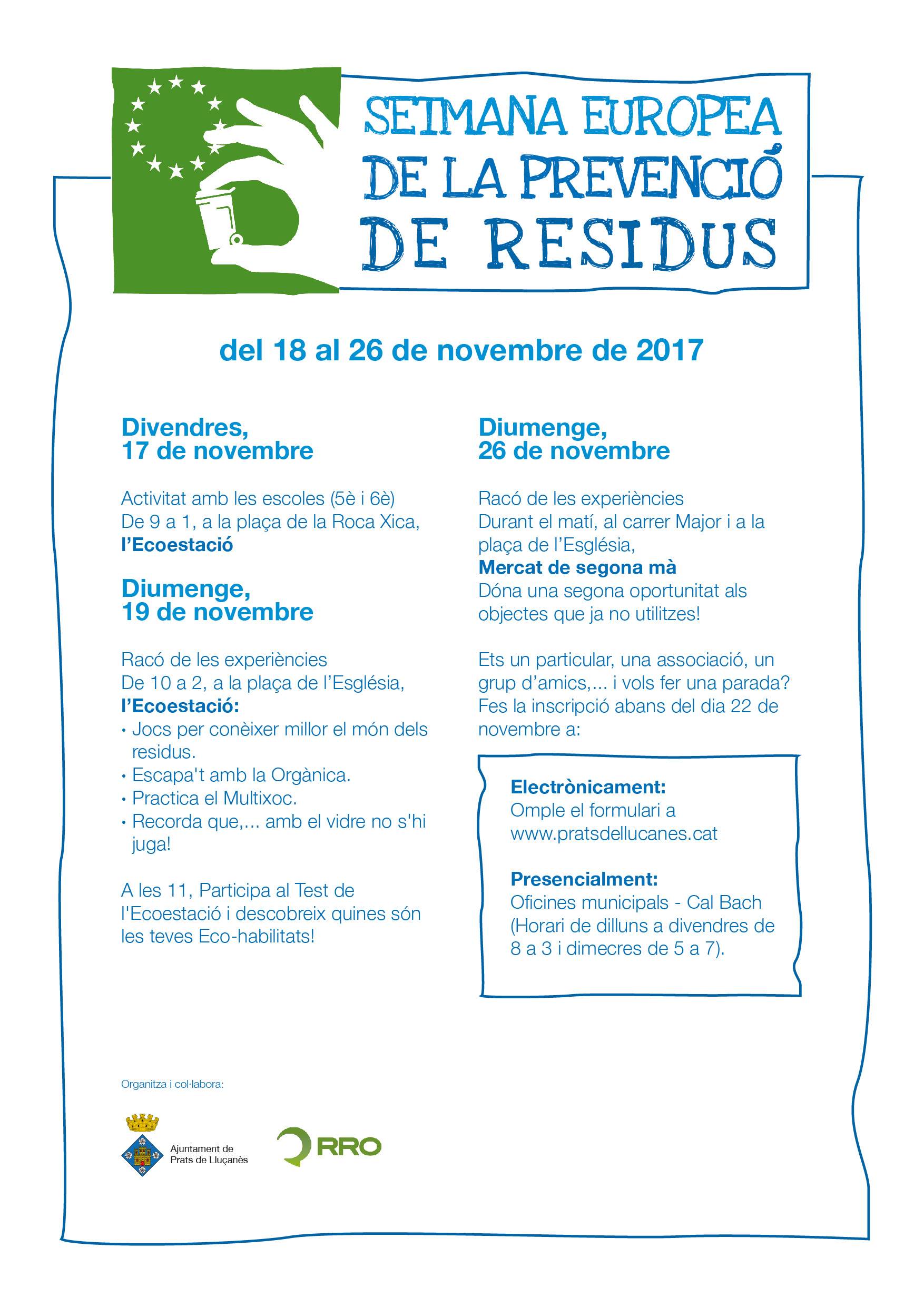 SETMANA EUROPEA DE LA PREVENCIÓ DE RESIDUS

del 18 al 26 de novembre de 2017

Divendres,
17 de novembre

Activitat amb les escoles (5è i 6è)
De 9 a 1, a la plaça de la Roca Xica,
l'Ecoestació

Diumenge,
19 de novembre

Racó de les experiències
De 10 a 2, a la plaça de l'Església,
l'Ecoestació:
• Jocs per conèixer millor el món dels residus.
• Escapa't amb la Orgànica.
• Practica el Multixoc.
• Recorda que,... amb el vidre no s'hi juga!

A les 11, Participa al Test de l'Ecoestació i descobreix quines són les teves Eco-habilitats!

Diumenge,
26 de novembre

Racó de les experiències
Durant el matí, al carrer Major i a la plaça de l'Església,
Mercat de segona mà
Dóna una segona oportunitat als objectes que ja no utilitzes!

Ets un particular, una associació, un grup d'amics,... i vols fer una parada? Fes la inscripció abans del dia 22 de novembre a:

Electrònicament:
Omple el formulari a
www.pratsdellucanes.cat

Presencialment:
Oficines municipals - Cal Bach
(Horari de dilluns a divendres de 8 a 3 i dimecres de 5 a 7).

Organitza i col·labora:

Ajuntament de
Prats de Lluçanès

RRO